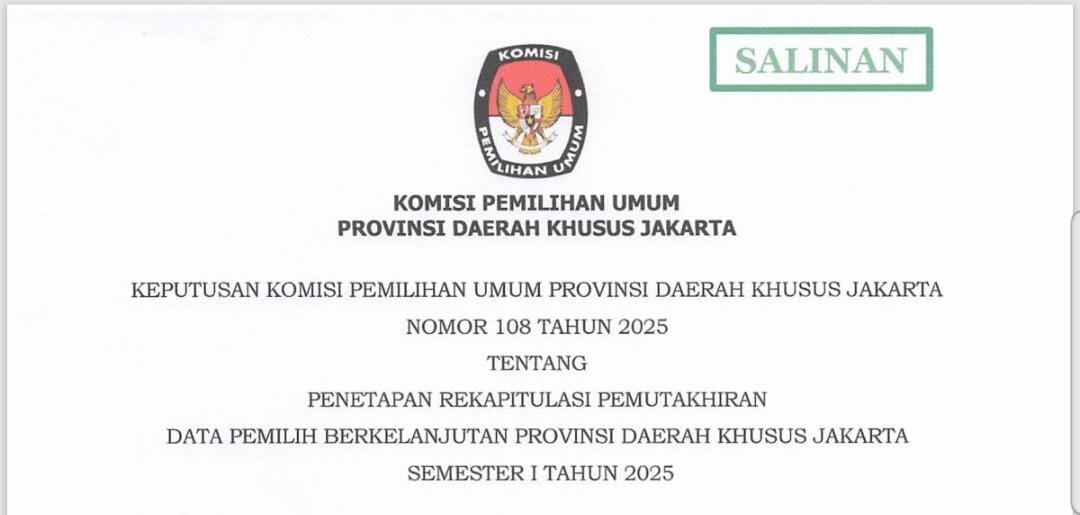 SALINAN

KOMISI

PEMILIHAN UMUM

KOMISI PEMILIHAN UMUM
PROVINSI DAERAH KHUSUS JAKARTA

KEPUTUSAN KOMISI PEMILIHAN UMUM PROVINSI DAERAH KHUSUS JAKARTA
NOMOR 108 TAHUN 2025
TENTANG
PENETAPAN REKAPITULASI PEMUTAKHIRAN
DATA PEMILIH BERKELANJUTAN PROVINSI DAERAH KHUSUS JAKARTA
SEMESTER I TAHUN 2025